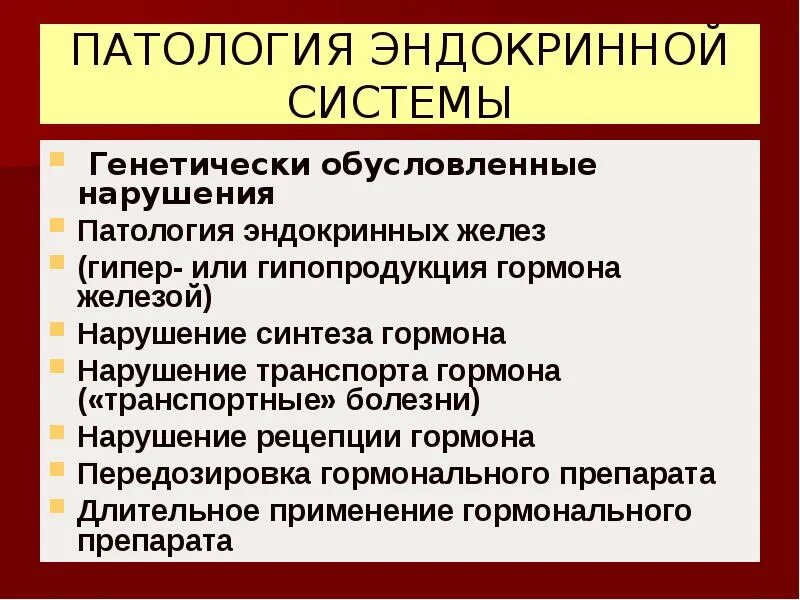 ПАТОЛОГИЯ ЭНДОКРИННОЙ СИСТЕМЫ

Генетически обусловленные нарушения
Патология эндокринных желез
(гипер- или гипопродукция гормона железой)
Нарушение синтеза гормона
Нарушение транспорта гормона («транспортные» болезни)
Нарушение рецепции гормона
Передозировка гормонального препарата
Длительное применение гормонального препарата